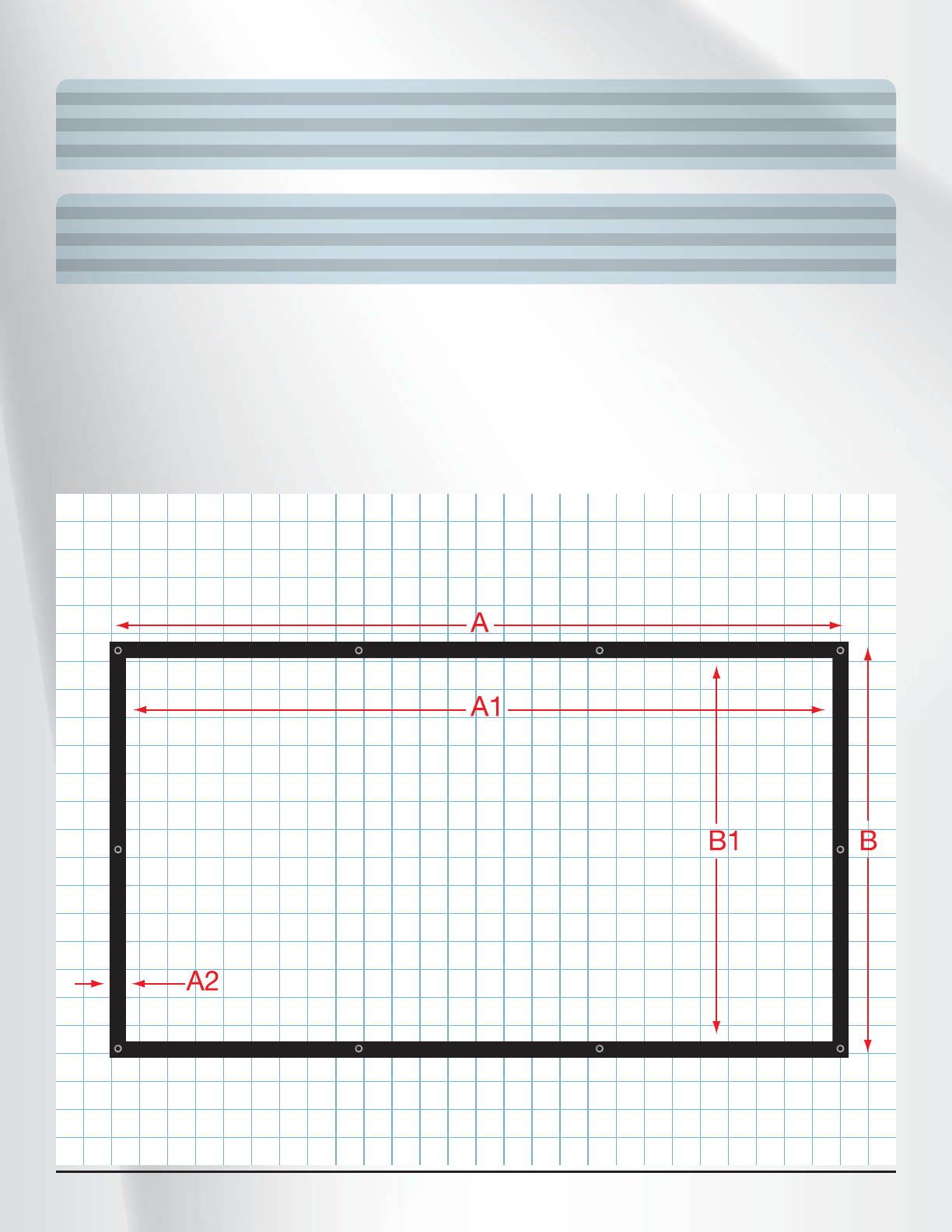 A

A1

B1

B

A2